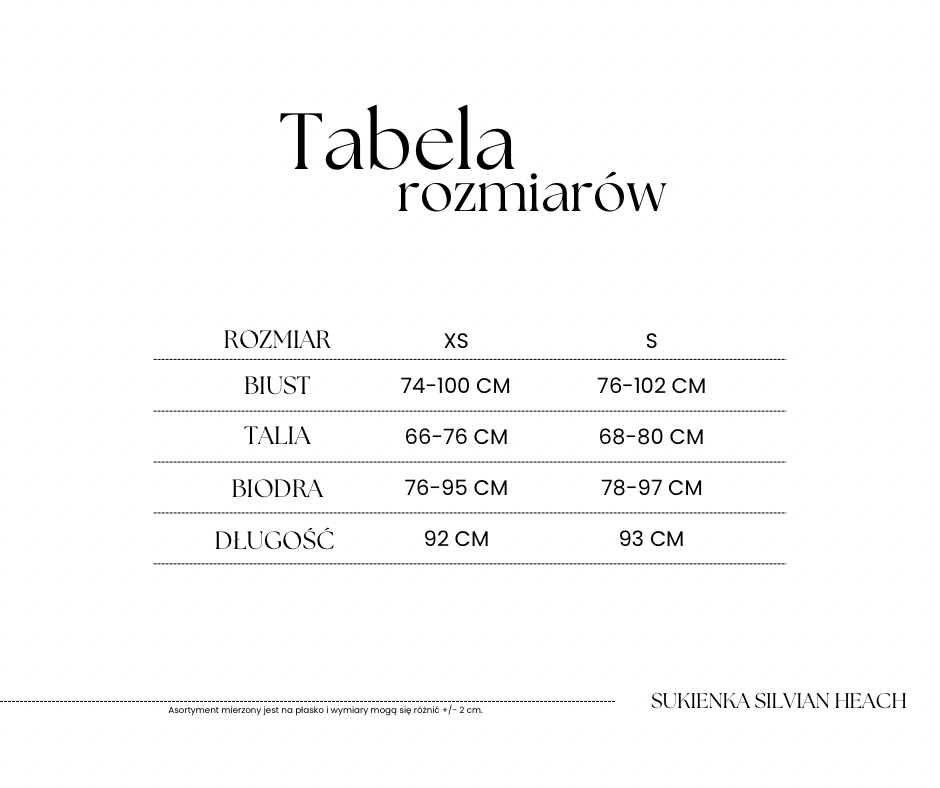 Tabela
rozmiarów

| ROZMIAR | XS | S |
|---|---|---|
| BIUST | 74-100 CM | 76-102 CM |
| TALIA | 66-76 CM | 68-80 CM |
| BIODRA | 76-95 CM | 78-97 CM |
| DŁUGOŚĆ | 92 CM | 93 CM |

Asortyment mierzony jest na płasko i wymiary mogą się różnić +/- 2 cm.

SUKIENKA SILVIAN HEACH